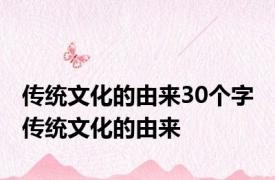 传统文化的由来30个字 传统文化的由来